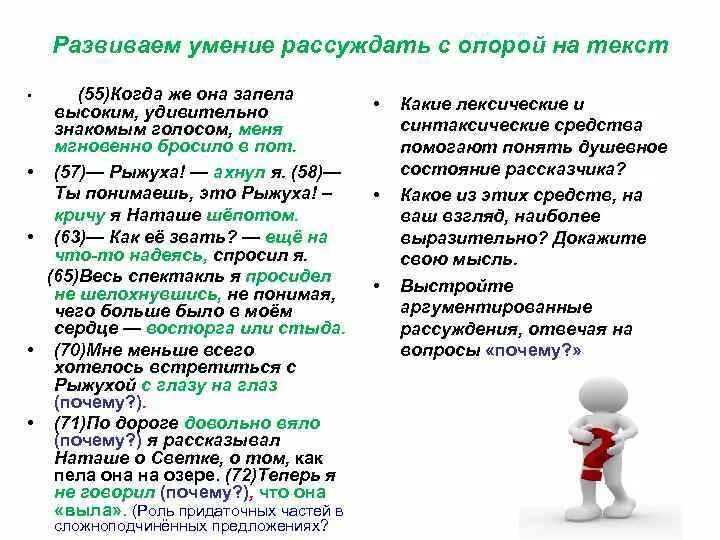 Развиваем умение рассуждать с опорой на текст

• (55)Когда же она запела высоким, удивительно знакомым голосом, меня мгновенно бросило в пот.

• (57)— Рыжуха! — ахнул я. (58)— Ты понимаешь, это Рыжуха! – кричу я Наташе шёпотом.

• (63)— Как её звать? — ещё на что-то надеясь, спросил я.

(65)Весь спектакль я просидел не шелохнувшись, не понимая, чего больше было в моём сердце — восторга или стыда.

• (70)Мне меньше всего хотелось встретиться с Рыжухой с глазу на глаз (почему?).

• (71)По дороге довольно вяло (почему?) я рассказывал Наташе о Светке, о том, как пела она на озере. (72)Теперь я не говорил (почему?), что она «выла». (Роль придаточных частей в сложноподчинённых предложениях?

• Какие лексические и синтаксические средства помогают понять душевное состояние рассказчика?

• Какое из этих средств, на ваш взгляд, наиболее выразительно? Докажите свою мысль.

• Выстройте аргументированные рассуждения, отвечая на вопросы «почему?»

?